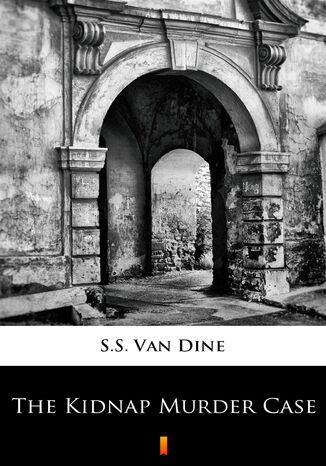 S.S. Van Dine

The Kidnap Murder Case